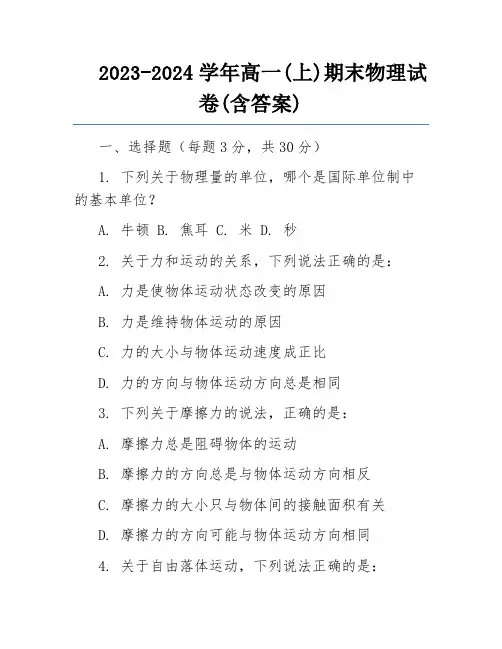 2023-2024 学年高一(上)期末物理试卷(含答案)

一、选择题（每题 3 分，共 30 分）

1. 下列关于物理量的单位，哪个是国际单位制中的基本单位？

A. 牛顿 B. 焦耳 C. 米 D. 秒

2. 关于力和运动的关系，下列说法正确的是：

A. 力是使物体运动状态改变的原因

B. 力是维持物体运动的原因

C. 力的大小与物体运动速度成正比

D. 力的方向与物体运动方向总是相同

3. 下列关于摩擦力的说法，正确的是：

A. 摩擦力总是阻碍物体的运动

B. 摩擦力的方向总是与物体运动方向相反

C. 摩擦力的大小只与物体间的接触面积有关

D. 摩擦力的方向可能与物体运动方向相同

4. 关于自由落体运动，下列说法正确的是：